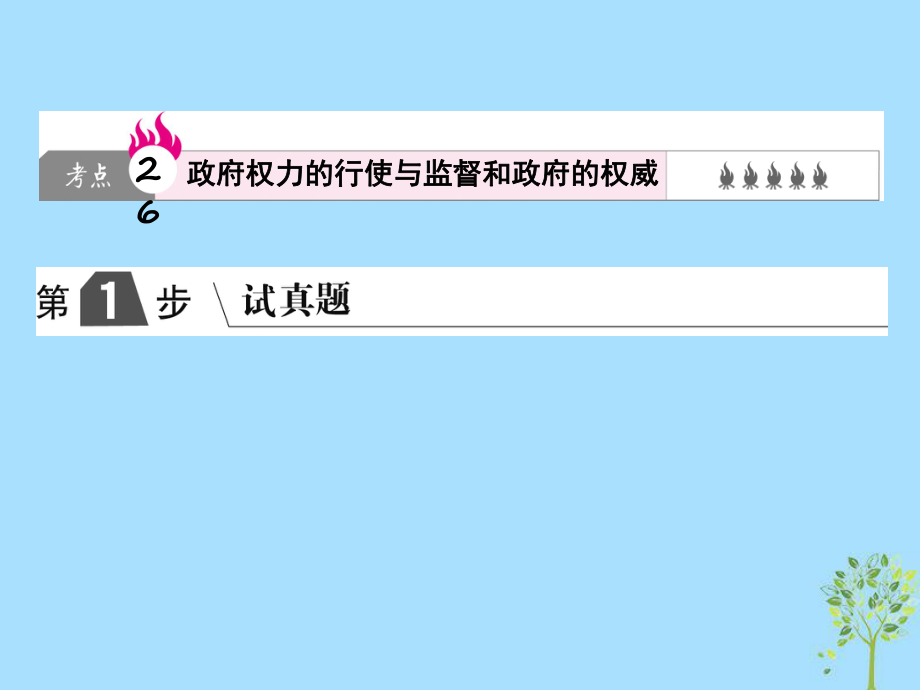 考点 26 政府权力的行使与监督和政府的权威

第 1 步 试真题